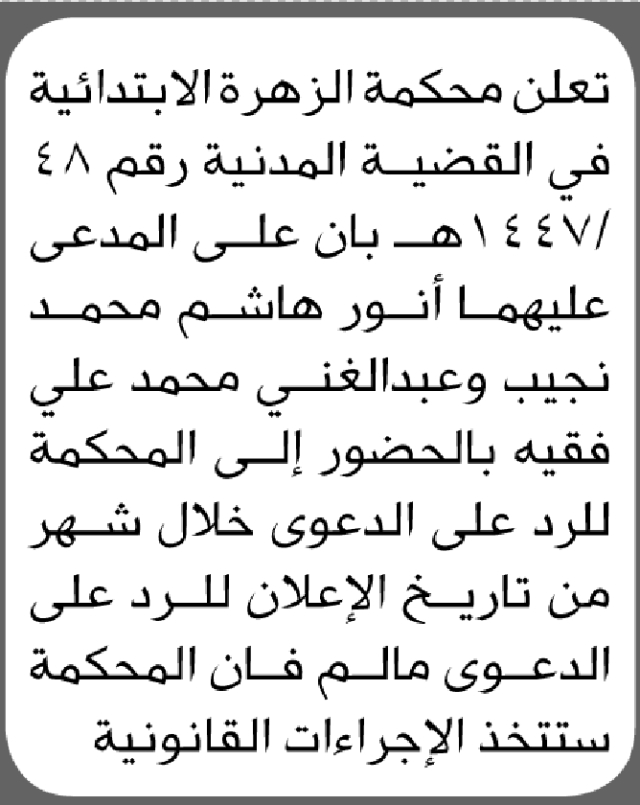 تعلن محكمة الزهرة الابتدائية في القضية المدنية رقم ٤٨ /١٤٤٧هـ بان على المدعى عليهما أنور هاشم محمد نجيب وعبدالغني محمد علي فقيه بالحضور إلى المحكمة للرد على الدعوى خلال شهر من تاريخ الإعلان للرد على الدعوى مالم فان المحكمة ستتخذ الإجراءات القانونية